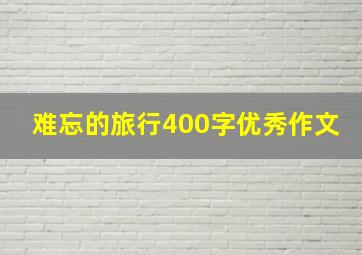 难忘的旅行400字优秀作文